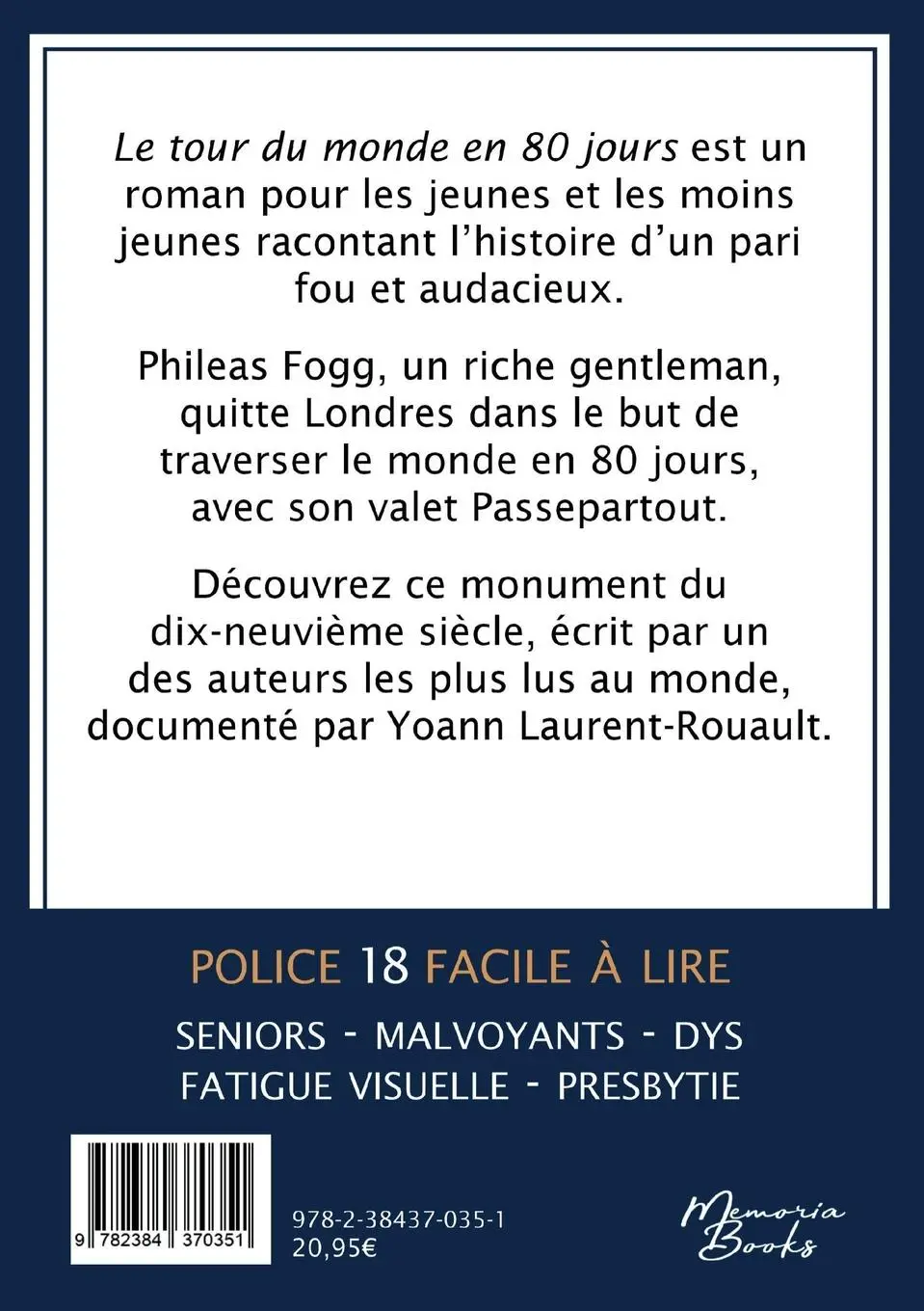 Le tour du monde en 80 jours est un roman pour les jeunes et les moins jeunes racontant l'histoire d'un pari fou et audacieux.

Phileas Fogg, un riche gentleman, quitte Londres dans le but de traverser le monde en 80 jours, avec son valet Passepartout.

Découvrez ce monument du dix-neuvième siècle, écrit par un des auteurs les plus lus au monde, documenté par Yoann Laurent-Rouault.

POLICE 18 FACILE À LIRE

SENIORS - MALVOYANTS - DYS
FATIGUE VISUELLE - PRESBYTIE

9 782384 370351

978-2-38437-035-1
20,95€

Memoria Books